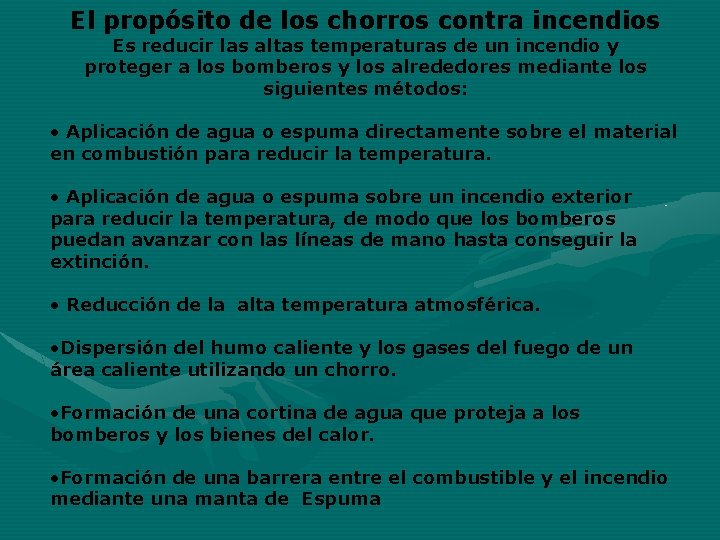 El propósito de los chorros contra incendios
Es reducir las altas temperaturas de un incendio y proteger a los bomberos y los alrededores mediante los siguientes métodos:

• Aplicación de agua o espuma directamente sobre el material en combustión para reducir la temperatura.

• Aplicación de agua o espuma sobre un incendio exterior para reducir la temperatura, de modo que los bomberos puedan avanzar con las líneas de mano hasta conseguir la extinción.

• Reducción de la alta temperatura atmosférica.

•Dispersión del humo caliente y los gases del fuego de un área caliente utilizando un chorro.

•Formación de una cortina de agua que proteja a los bomberos y los bienes del calor.

•Formación de una barrera entre el combustible y el incendio mediante una manta de Espuma